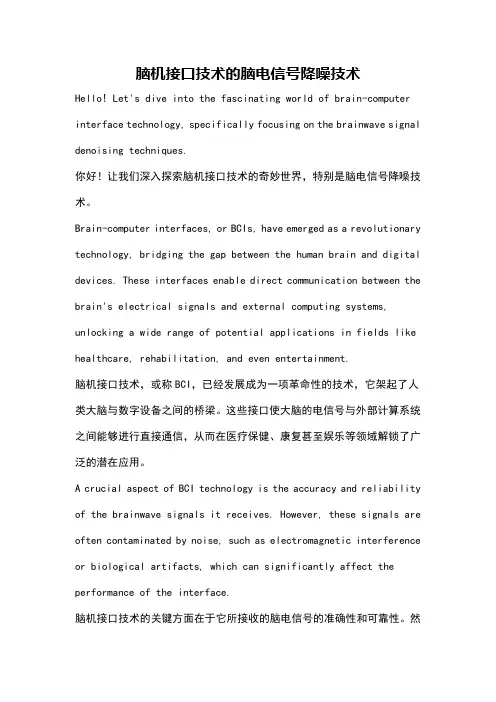 脑机接口技术的脑电信号降噪技术

Hello! Let's dive into the fascinating world of brain-computer interface technology, specifically focusing on the brainwave signal denoising techniques.

你好！让我们深入探索脑机接口技术的奇妙世界，特别是脑电信号降噪技术。

Brain-computer interfaces, or BCIs, have emerged as a revolutionary technology, bridging the gap between the human brain and digital devices. These interfaces enable direct communication between the brain's electrical signals and external computing systems, unlocking a wide range of potential applications in fields like healthcare, rehabilitation, and even entertainment.

脑机接口技术，或称BCI，已经发展成为一项革命性的技术，它架起了人类大脑与数字设备之间的桥梁。这些接口使大脑的电信号与外部计算系统之间能够进行直接通信，从而在医疗保健、康复甚至娱乐等领域解锁了广泛的潜在应用。

A crucial aspect of BCI technology is the accuracy and reliability of the brainwave signals it receives. However, these signals are often contaminated by noise, such as electromagnetic interference or biological artifacts, which can significantly affect the performance of the interface.

脑机接口技术的关键方面在于它所接收的脑电信号的准确性和可靠性。然